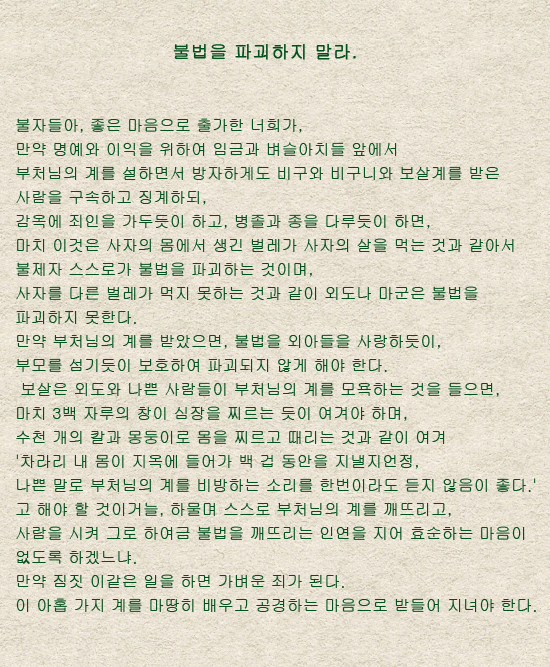 불법을 파괴하지 말라.

불자들아, 좋은 마음으로 출가한 너희가,
만약 명예와 이익을 위하여 임금과 벼슬아치들 앞에서
부처님의 계를 설하면서 방자하게도 비구와 비구니와 보살계를 받은
사람을 구속하고 징계하되,
감옥에 죄인을 가두듯이 하고, 병졸과 종을 다루듯이 하면,
마치 이것은 사자의 몸에서 생긴 벌레가 사자의 살을 먹는 것과 같아서
불제자 스스로가 불법을 파괴하는 것이며,
사자를 다른 벌레가 먹지 못하는 것과 같이 외도나 마군은 불법을
파괴하지 못한다.
만약 부처님의 계를 받았으면, 불법을 외아들을 사랑하듯이,
부모를 섬기듯이 보호하여 파괴되지 않게 해야 한다.
보살은 외도와 나쁜 사람들이 부처님의 계를 모욕하는 것을 들으면,
마치 3백 자루의 창이 심장을 찌르는 듯이 여겨야 하며,
수천 개의 칼과 몽둥이로 몸을 찌르고 때리는 것과 같이 여겨
'차라리 내 몸이 지옥에 들어가 백 겁 동안을 지낼지언정,
나쁜 말로 부처님의 계를 비방하는 소리를 한번이라도 듣지 않음이 좋다.'
고 해야 할 것이거늘, 하물며 스스로 부처님의 계를 깨뜨리고,
사람을 시켜 그로 하여금 불법을 깨뜨리는 인연을 지어 효순하는 마음이
없도록 하겠느냐.
만약 짐짓 이같은 일을 하면 가벼운 죄가 된다.
이 아홉 가지 계를 마땅히 배우고 공경하는 마음으로 받들어 지녀야 한다.